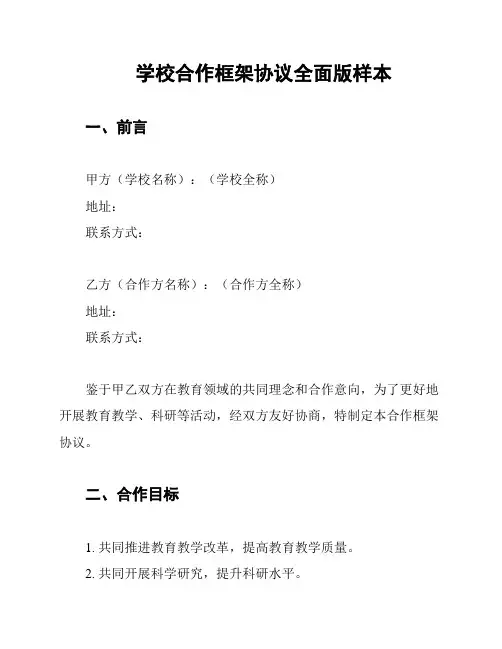 学校合作框架协议全面版样本

一、前言

甲方（学校名称）：（学校全称）
地址：
联系方式：

乙方（合作方名称）：（合作方全称）
地址：
联系方式：

鉴于甲乙双方在教育领域的共同理念和合作意向，为了更好地开展教育教学、科研等活动，经双方友好协商，特制定本合作框架协议。

二、合作目标

1. 共同推进教育教学改革，提高教育教学质量。
2. 共同开展科学研究，提升科研水平。